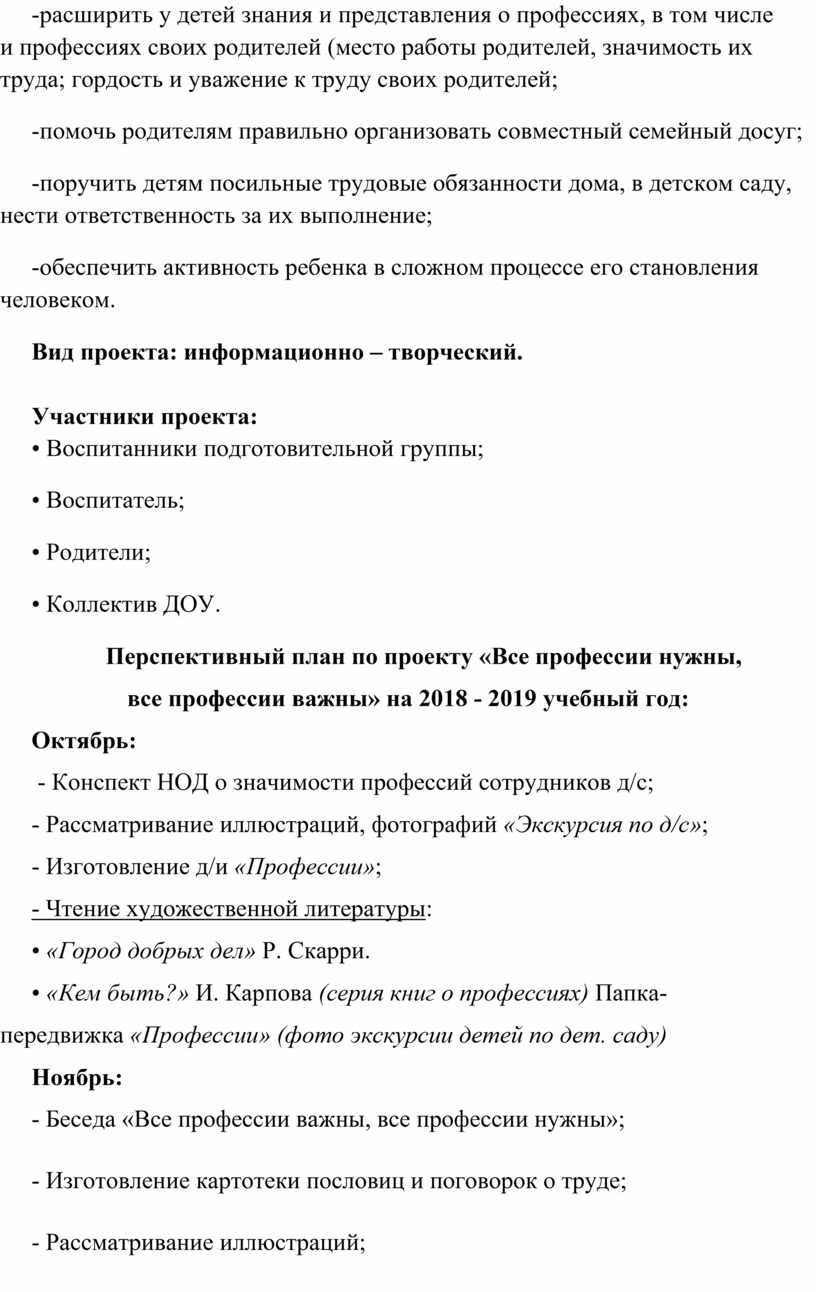 -расширить у детей знания и представления о профессиях, в том числе и профессиях своих родителей (место работы родителей, значимость их труда; гордость и уважение к труду своих родителей;

-помочь родителям правильно организовать совместный семейный досуг;

-поручить детям посильные трудовые обязанности дома, в детском саду, нести ответственность за их выполнение;

-обеспечить активность ребенка в сложном процессе его становления человеком.

Вид проекта: информационно – творческий.

Участники проекта:
• Воспитанники подготовительной группы;

• Воспитатель;

• Родители;

• Коллектив ДОУ.

Перспективный план по проекту «Все профессии нужны, все профессии важны» на 2018 - 2019 учебный год:

Октябрь:

- Конспект НОД о значимости профессий сотрудников д/с;

- Рассматривание иллюстраций, фотографий «Экскурсия по д/с»;

- Изготовление д/и «Профессии»;

- Чтение художественной литературы:

• «Город добрых дел» Р. Скарри.

• «Кем быть?» И. Карпова (серия книг о профессиях) Папка-передвижка «Профессии» (фото экскурсии детей по дет. саду)

Ноябрь:

- Беседа «Все профессии важны, все профессии нужны»;

- Изготовление картотеки пословиц и поговорок о труде;

- Рассматривание иллюстраций;